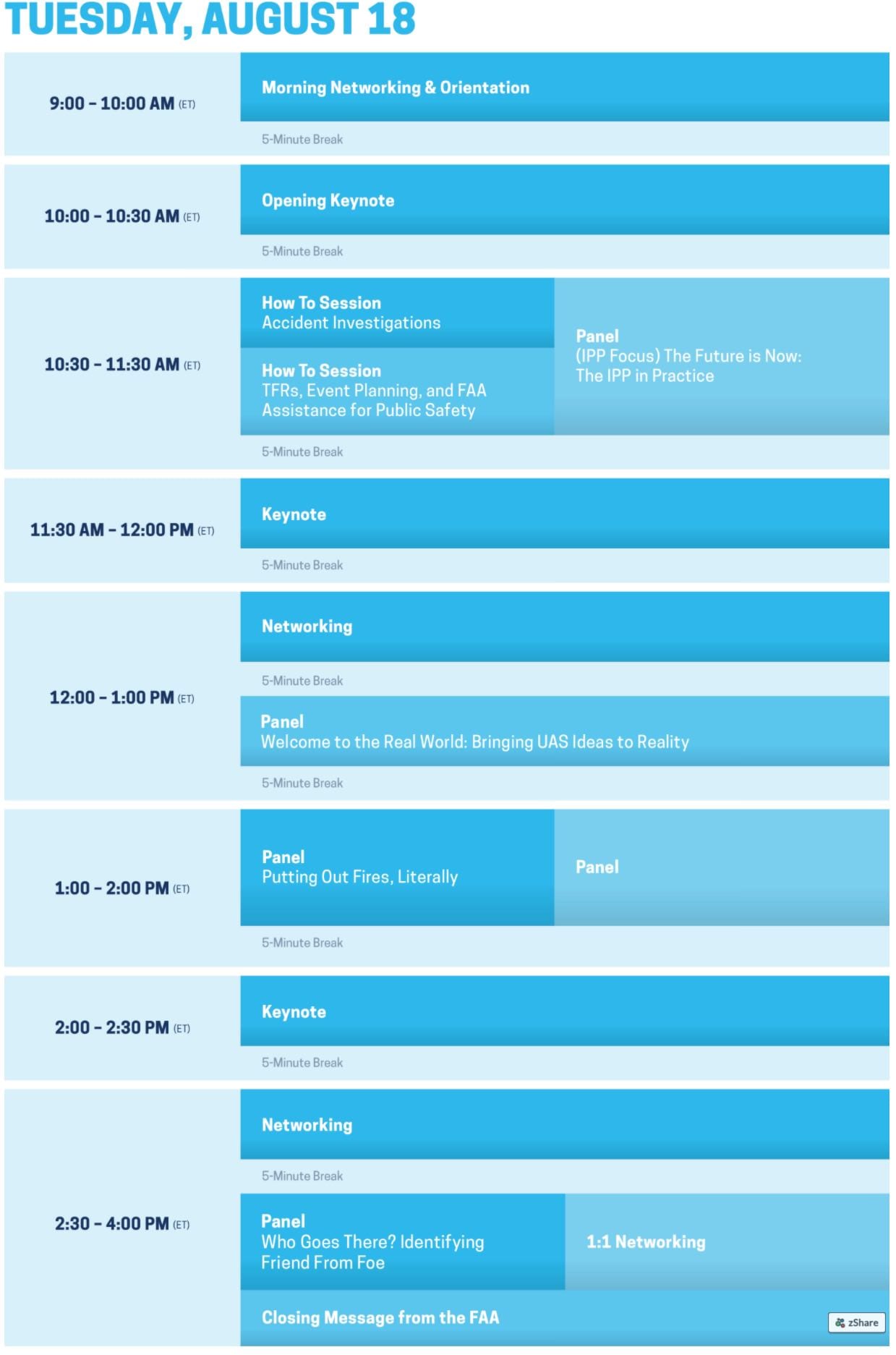 TUESDAY, AUGUST 18

9:00 – 10:00 AM (ET)

Morning Networking & Orientation

5-Minute Break

10:00 – 10:30 AM (ET)

Opening Keynote

5-Minute Break

10:30 – 11:30 AM (ET)

How To Session
Accident Investigations

How To Session
TFRs, Event Planning, and FAA Assistance for Public Safety

Panel
(IPP Focus) The Future is Now: The IPP in Practice

5-Minute Break

11:30 AM – 12:00 PM (ET)

Keynote

5-Minute Break

12:00 – 1:00 PM (ET)

Networking

5-Minute Break

Panel
Welcome to the Real World: Bringing UAS Ideas to Reality

5-Minute Break

1:00 – 2:00 PM (ET)

Panel
Putting Out Fires, Literally

Panel

5-Minute Break

2:00 – 2:30 PM (ET)

Keynote

5-Minute Break

2:30 – 4:00 PM (ET)

Networking

5-Minute Break

Panel
Who Goes There? Identifying Friend From Foe

1:1 Networking

Closing Message from the FAA

zShare